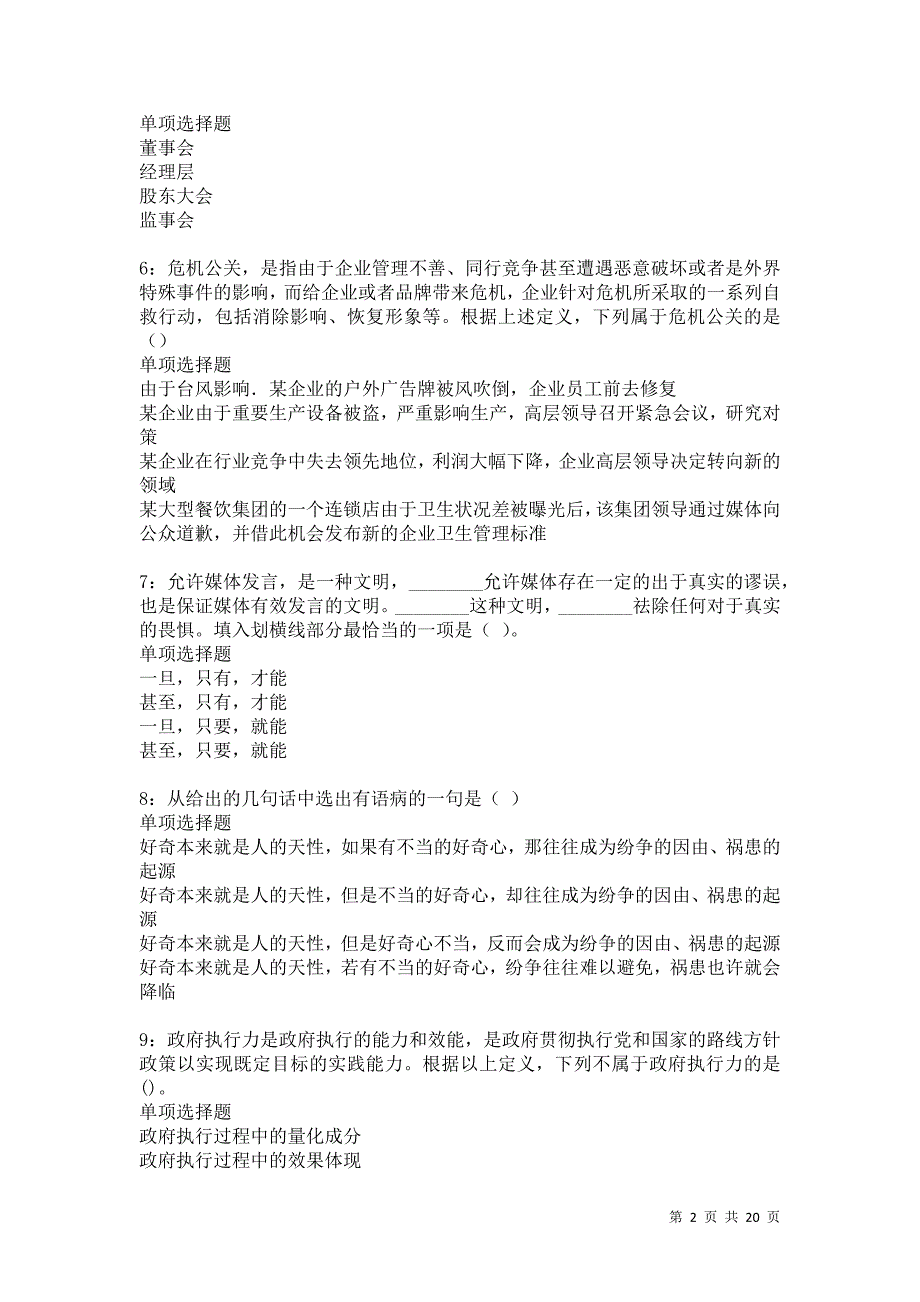 单项选择题
董事会
经理层
股东大会
监事会

6：危机公关，是指由于企业管理不善、同行竞争甚至遭遇恶意破坏或者是外界特殊事件的影响，而给企业或者品牌带来危机，企业针对危机所采取的一系列自救行动，包括消除影响、恢复形象等。根据上述定义，下列属于危机公关的是（）
单项选择题
由于台风影响．某企业的户外广告牌被风吹倒，企业员工前去修复
某企业由于重要生产设备被盗，严重影响生产，高层领导召开紧急会议，研究对策
某企业在行业竞争中失去领先地位，利润大幅下降，企业高层领导决定转向新的领域
某大型餐饮集团的一个连锁店由于卫生状况差被曝光后，该集团领导通过媒体向公众道歉，并借此机会发布新的企业卫生管理标准

7：允许媒体发言，是一种文明，________允许媒体存在一定的出于真实的谬误，也是保证媒体有效发言的文明。________这种文明，________祛除任何对于真实的畏惧。填入划横线部分最恰当的一项是（ ）。
单项选择题
一旦，只有，才能
甚至，只有，才能
一旦，只要，就能
甚至，只要，就能

8：从给出的几句话中选出有语病的一句是（ ）
单项选择题
好奇本来就是人的天性，如果有不当的好奇心，那往往成为纷争的因由、祸患的起源
好奇本来就是人的天性，但是不当的好奇心，却往往成为纷争的因由、祸患的起源
好奇本来就是人的天性，但是好奇心不当，反而会成为纷争的因由、祸患的起源
好奇本来就是人的天性，若有不当的好奇心，纷争往往难以避免，祸患也许就会降临

9：政府执行力是政府执行的能力和效能，是政府贯彻执行党和国家的路线方针政策以实现既定目标的实践能力。根据以上定义，下列不属于政府执行力的是()。
单项选择题
政府执行过程中的量化成分
政府执行过程中的效果体现

第 2 页 共 20 页